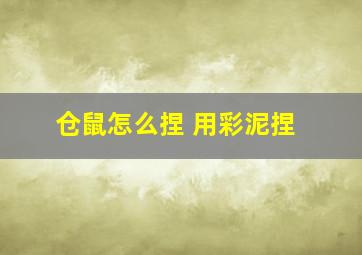 仓鼠怎么捏 用彩泥捏